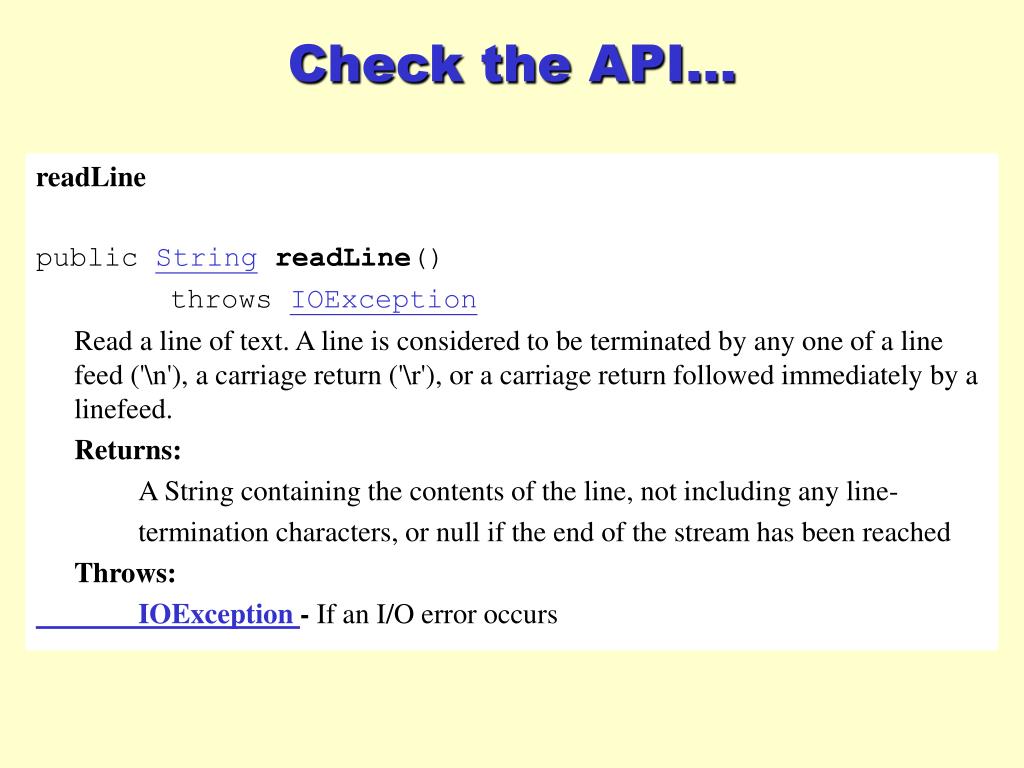 Check the API…

readLine

public String readLine()
throws IOException

Read a line of text. A line is considered to be terminated by any one of a line feed ('\n'), a carriage return ('\r'), or a carriage return followed immediately by a linefeed.

Returns:

A String containing the contents of the line, not including any line-termination characters, or null if the end of the stream has been reached

Throws:

IOException - If an I/O error occurs